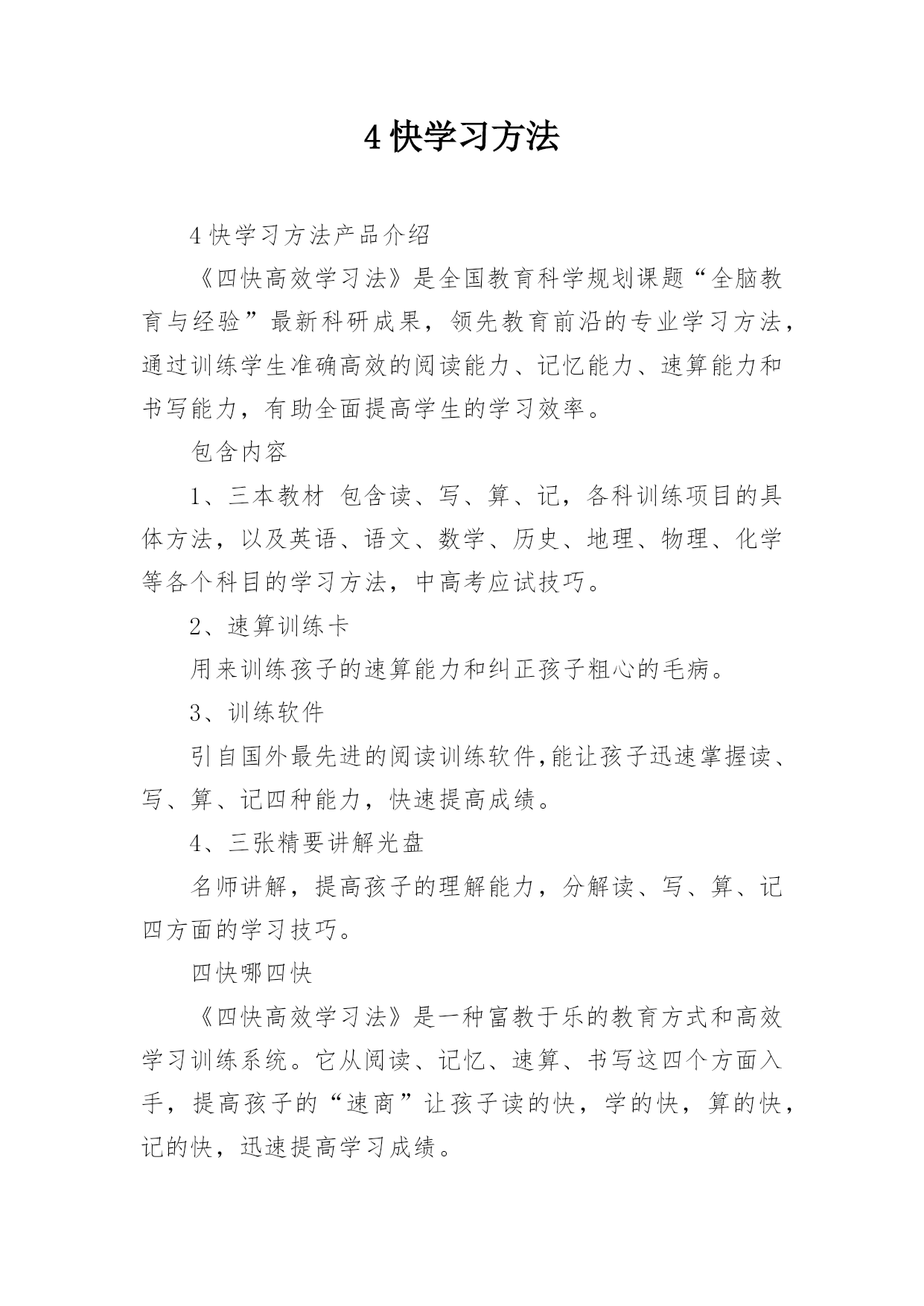 4 快学习方法

4 快学习方法产品介绍

《四快高效学习法》是全国教育科学规划课题“全脑教育与经验”最新科研成果，领先教育前沿的专业学习方法，通过训练学生准确高效的阅读能力、记忆能力、速算能力和书写能力，有助全面提高学生的学习效率。

包含内容

1、三本教材 包含读、写、算、记，各科训练项目的具体方法，以及英语、语文、数学、历史、地理、物理、化学等各个科目的学习方法，中高考应试技巧。

2、速算训练卡

用来训练孩子的速算能力和纠正孩子粗心的毛病。

3、训练软件

引自国外最先进的阅读训练软件,能让孩子迅速掌握读、写、算、记四种能力，快速提高成绩。

4、三张精要讲解光盘

名师讲解，提高孩子的理解能力，分解读、写、算、记四方面的学习技巧。

四快哪四快

《四快高效学习法》是一种富教于乐的教育方式和高效学习训练系统。它从阅读、记忆、速算、书写这四个方面入手，提高孩子的“速商”让孩子读的快，学的快，算的快，记的快，迅速提高学习成绩。